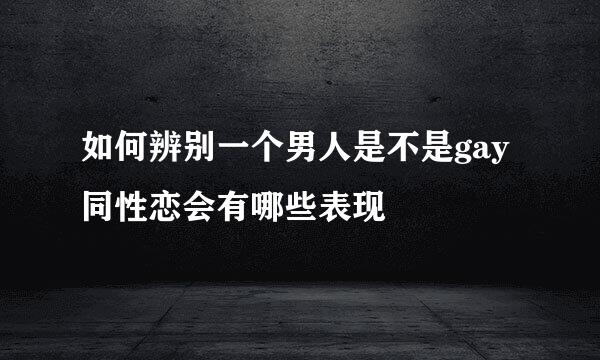 如何辨别一个男人是不是gay
同性恋会有哪些表现